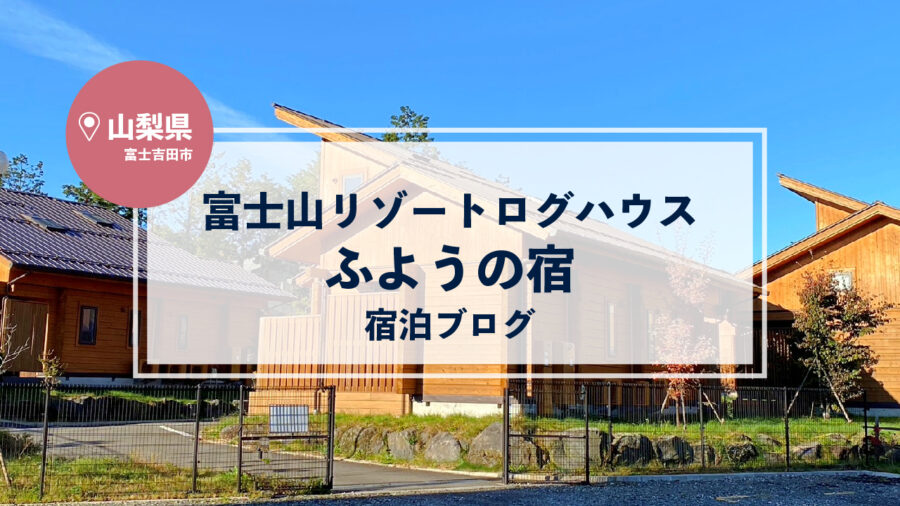 山梨県
富士吉田市

富士山リゾートログハウス
ふようの宿
宿泊ブログ